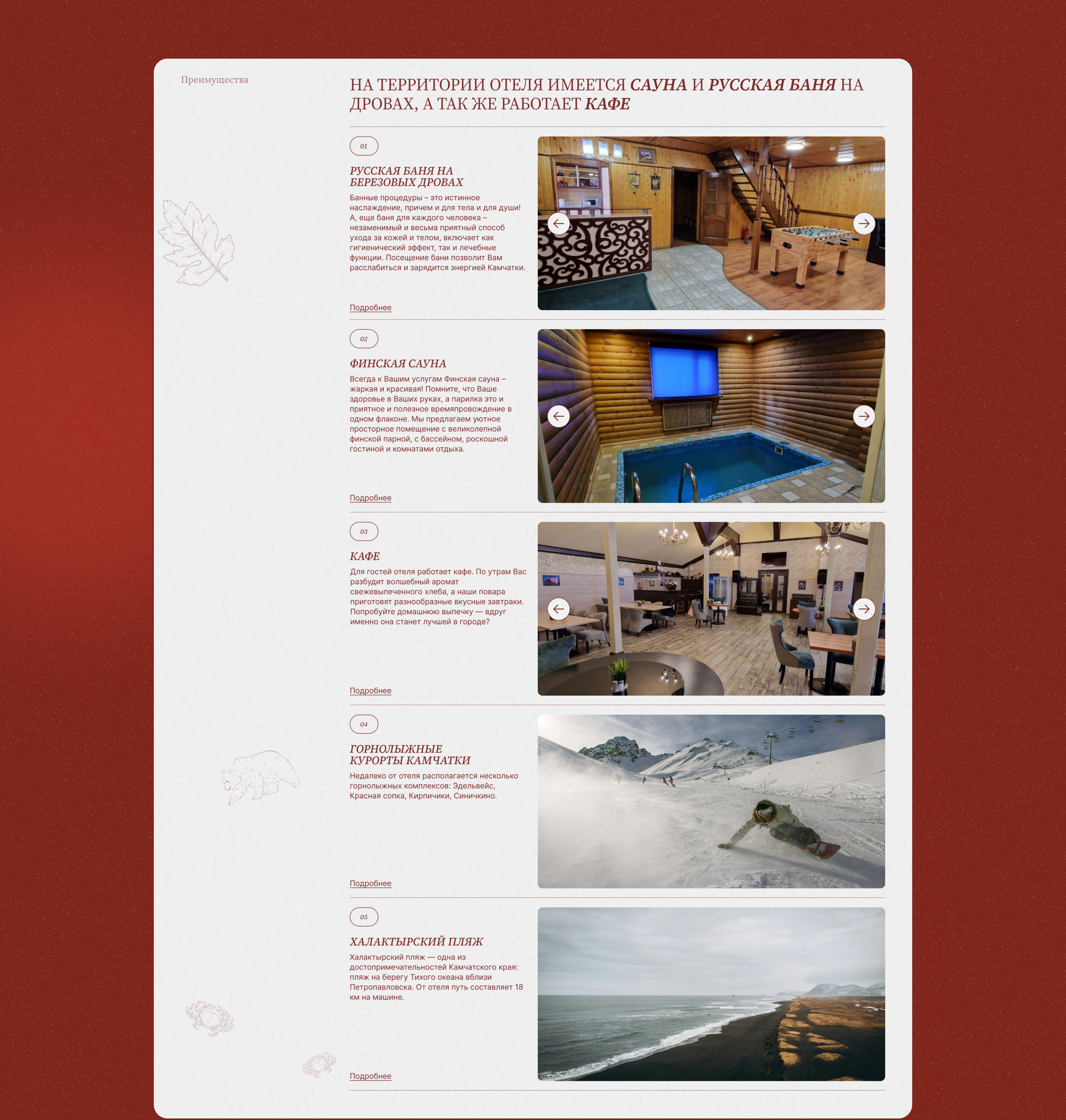 Преимущества

НА ТЕРРИТОРИИ ОТЕЛЯ ИМЕЕТСЯ САУНА И РУССКАЯ БАНЯ НА ДРОВАХ, А ТАК ЖЕ РАБОТАЕТ КАФЕ

01

РУССКАЯ БАНЯ НА БЕРЕЗОВЫХ ДРОВАХ

Банные процедуры – это истинное наслаждение, причем и для тела и для души! А, еще баня для каждого человека – незаменимый и весьма приятный способ ухода за кожей и телом, включает как гигиенический эффект, так и лечебные функции. Посещение бани позволит Вам расслабиться и зарядится энергией Камчатки.

Подробнее

02

ФИНСКАЯ САУНА

Всегда к Вашим услугам Финская сауна – жаркая и красивая! Помните, что Ваше здоровье в Ваших руках, а парилка это и приятное и полезное времяпровождение в одном флаконе. Мы предлагаем уютное просторное помещение с великолепной финской парной, с бассейном, роскошной гостиной и комнатами отдыха.

Подробнее

03

КАФЕ

Для гостей отеля работает кафе. По утрам Вас разбудит волшебный аромат свежевыпеченного хлеба, а наши повара приготовят разнообразные вкусные завтраки. Попробуйте домашнюю выпечку — вдруг именно она станет лучшей в городе?

Подробнее

04

ГОРНОЛЫЖНЫЕ КУРОРТЫ КАМЧАТКИ

Недалеко от отеля располагается несколько горнолыжных комплексов: Эдельвейс, Красная сопка, Кирпичики, Синичкино.

Подробнее

05

ХАЛАКТЫРСКИЙ ПЛЯЖ

Халактырский пляж — одна из достопримечательностей Камчатского края: пляж на берегу Тихого океана вблизи Петропавловска. От отеля путь составляет 18 км на машине.

Подробнее